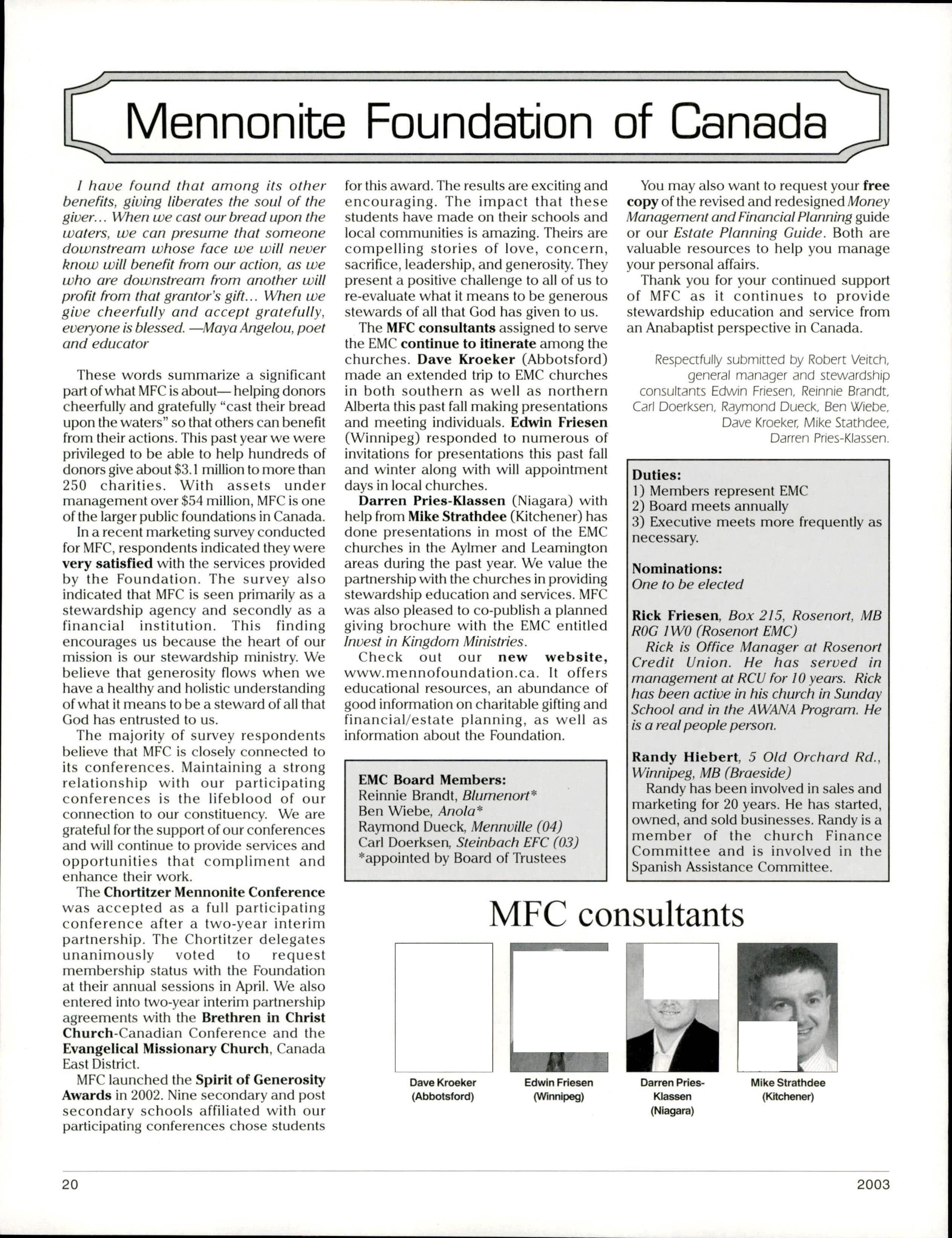 Mennonite Foundation of Canada

I have found that among its other benefits, giving liberates the soul of the giver... When we cast our bread upon the waters, we can presume that someone downstream whose face we will never know will benefit from our action, as we who are downstream from another will profit from that grantor's gift... When we give cheerfully and accept gratefully, everyone is blessed. —Maya Angelou, poet and educator

These words summarize a significant part of what MFC is about— helping donors cheerfully and gratefully "cast their bread upon the waters" so that others can benefit from their actions. This past year we were privileged to be able to help hundreds of donors give about $3.1 million to more than 250 charities. With assets under management over $54 million, MFC is one of the larger public foundations in Canada.

In a recent marketing survey conducted for MFC, respondents indicated they were very satisfied with the services provided by the Foundation. The survey also indicated that MFC is seen primarily as a stewardship agency and secondly as a financial institution. This finding encourages us because the heart of our mission is our stewardship ministry. We believe that generosity flows when we have a healthy and holistic understanding of what it means to be a steward of all that God has entrusted to us.

The majority of survey respondents believe that MFC is closely connected to its conferences. Maintaining a strong relationship with our participating conferences is the lifeblood of our connection to our constituency. We are grateful for the support of our conferences and will continue to provide services and opportunities that compliment and enhance their work.

The Chortitzer Mennonite Conference was accepted as a full participating conference after a two-year interim partnership. The Chortitzer delegates unanimously voted to request membership status with the Foundation at their annual sessions in April. We also entered into two-year interim partnership agreements with the Brethren in Christ Church-Canadian Conference and the Evangelical Missionary Church, Canada East District.

MFC launched the Spirit of Generosity Awards in 2002. Nine secondary and post secondary schools affiliated with our participating conferences chose students for this award. The results are exciting and encouraging. The impact that these students have made on their schools and local communities is amazing. Theirs are compelling stories of love, concern, sacrifice, leadership, and generosity. They present a positive challenge to all of us to re-evaluate what it means to be generous stewards of all that God has given to us.

The MFC consultants assigned to serve the EMC continue to itinerate among the churches. Dave Kroeker (Abbotsford) made an extended trip to EMC churches in both southern as well as northern Alberta this past fall making presentations and meeting individuals. Edwin Friesen (Winnipeg) responded to numerous of invitations for presentations this past fall and winter along with will appointment days in local churches.

Darren Pries-Klassen (Niagara) with help from Mike Strathdee (Kitchener) has done presentations in most of the EMC churches in the Aylmer and Leamington areas during the past year. We value the partnership with the churches in providing stewardship education and services. MFC was also pleased to co-publish a planned giving brochure with the EMC entitled Invest in Kingdom Ministries.

Check out our new website, www.mennofoundation.ca. It offers educational resources, an abundance of good information on charitable gifting and financial/estate planning, as well as information about the Foundation.

EMC Board Members:
Reinnie Brandt, Blumenort*
Ben Wiebe, Anola*
Raymond Dueck, Mennville (04)
Carl Doerksen, Steinbach EFC (03)
*appointed by Board of Trustees

You may also want to request your free copy of the revised and redesigned Money Management and Financial Planning guide or our Estate Planning Guide. Both are valuable resources to help you manage your personal affairs.

Thank you for your continued support of MFC as it continues to provide stewardship education and service from an Anabaptist perspective in Canada.

Respectfully submitted by Robert Veitch, general manager and stewardship consultants Edwin Friesen, Reinnie Brandt, Carl Doerksen, Raymond Dueck, Ben Wiebe, Dave Kroeker, Mike Stathdee, Darren Pries-Klassen.

Duties:
1) Members represent EMC
2) Board meets annually
3) Executive meets more frequently as necessary.

Nominations:
One to be elected

Rick Friesen, Box 215, Rosenort, MB R0G 1W0 (Rosenort EMC)
Rick is Office Manager at Rosenort Credit Union. He has served in management at RCU for 10 years. Rick has been active in his church in Sunday School and in the AWANA Program. He is a real people person.

Randy Hiebert, 5 Old Orchard Rd., Winnipeg, MB (Braeside)
Randy has been involved in sales and marketing for 20 years. He has started, owned, and sold businesses. Randy is a member of the church Finance Committee and is involved in the Spanish Assistance Committee.

MFC consultants

Dave Kroeker (Abbotsford)
Edwin Friesen (Winnipeg)
Darren Pries-Klassen (Niagara)
Mike Strathdee (Kitchener)

20
2003